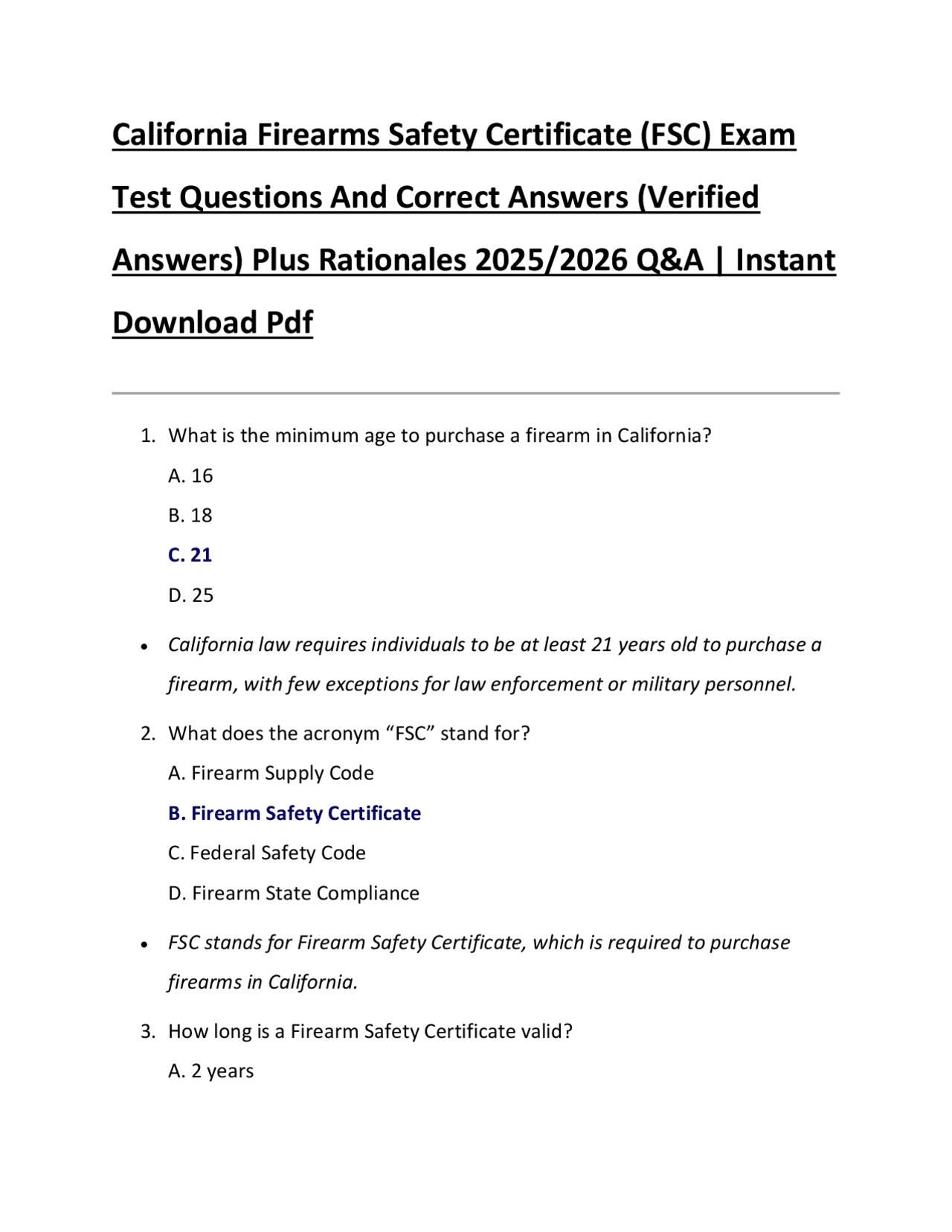 California Firearms Safety Certificate (FSC) Exam Test Questions And Correct Answers (Verified Answers) Plus Rationales 2025/2026 Q&A | Instant Download Pdf

1. What is the minimum age to purchase a firearm in California?

A. 16

B. 18

C. 21

D. 25

• California law requires individuals to be at least 21 years old to purchase a firearm, with few exceptions for law enforcement or military personnel.

2. What does the acronym "FSC" stand for?

A. Firearm Supply Code

B. Firearm Safety Certificate

C. Federal Safety Code

D. Firearm State Compliance

• FSC stands for Firearm Safety Certificate, which is required to purchase firearms in California.

3. How long is a Firearm Safety Certificate valid?

A. 2 years